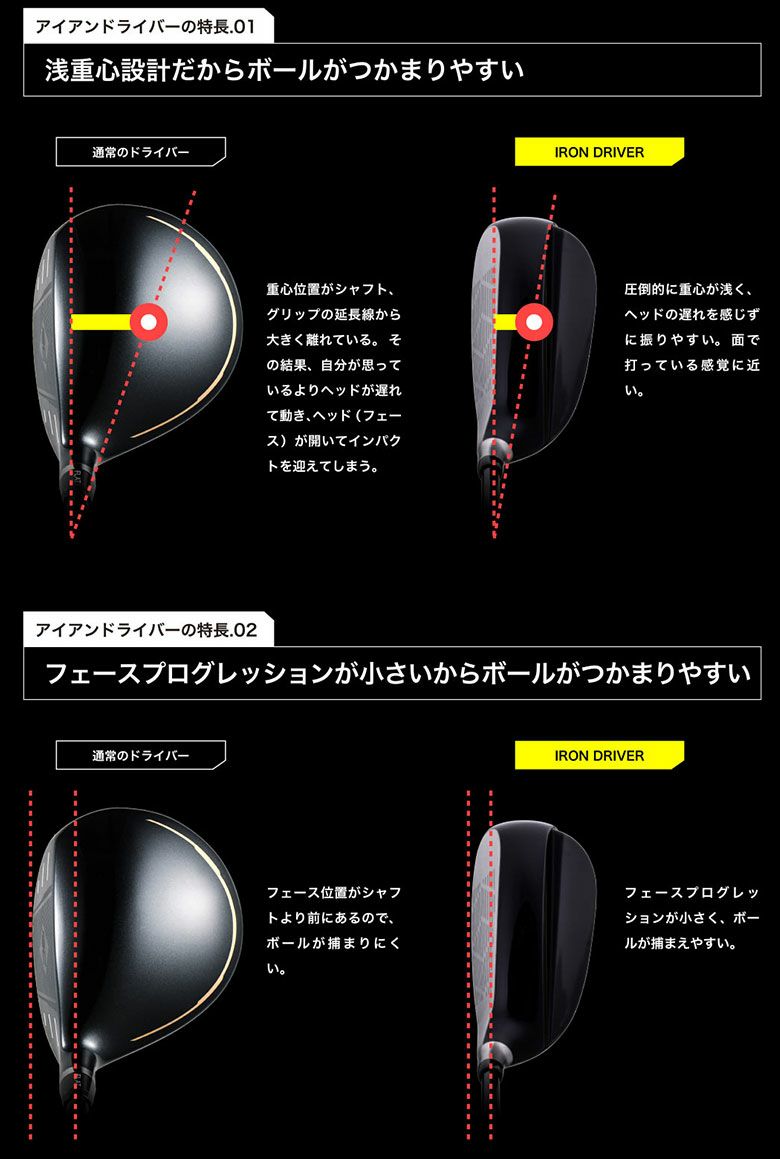 アイアンドライバーの特長.01

浅重心設計だからボールがつかまりやすい

通常のドライバー

重心位置がシャフト、グリップの延長線から大きく離れている。その結果、自分が思っているよりヘッドが遅れて動き、ヘッド（フェース）が開いてインパクトを迎えてしまう。

IRON DRIVER

圧倒的に重心が浅く、ヘッドの遅れを感じずに振りやすい。面で打っている感覚に近い。

アイアンドライバーの特長.02

フェースプログレッションが小さいからボールがつかまりやすい

通常のドライバー

フェース位置がシャフトより前にあるので、ボールが捕まりにくい。

IRON DRIVER

フェースプログレッションが小さく、ボールが捕まえやすい。